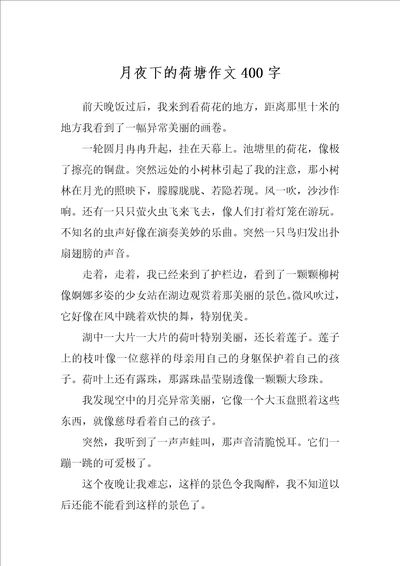 月夜下的荷塘作文400字

前天晚饭过后，我来到看荷花的地方，距离那里十米的地方我看到了一幅异常美丽的画卷。

一轮圆月冉冉升起，挂在天幕上。池塘里的荷花，像极了擦亮的铜盘。突然远处的小树林引起了我的注意，那小树林在月光的照映下，朦朦胧胧、若隐若现。风一吹，沙沙作响。还有一只只萤火虫飞来飞去，像人们打着灯笼在游玩。不知名的虫声好像在演奏美妙的乐曲。突然一只鸟归发出扑扇翅膀的声音。

走着，走着，我已经来到了护栏边，看到了一颗颗柳树像婀娜多姿的少女站在湖边观赏着那美丽的景色。微风吹过，它好像在风中跳着欢快的舞，特别优美。

湖中一大片一大片的荷叶特别美丽，还长着莲子。莲子上的枝叶像一位慈祥的母亲用自己的身躯保护着自己的孩子。荷叶上还有露珠，那露珠晶莹剔透像一颗颗大珍珠。

我发现空中的月亮异常美丽，它像一个大玉盘照着这些东西，就像慈母看着自己的孩子。

突然，我听到了一声声蛙叫，那声音清脆悦耳。它们一蹦一跳的可爱极了。

这个夜晚让我难忘，这样的景色令我陶醉，我不知道以后还能不能看到这样的景色了。